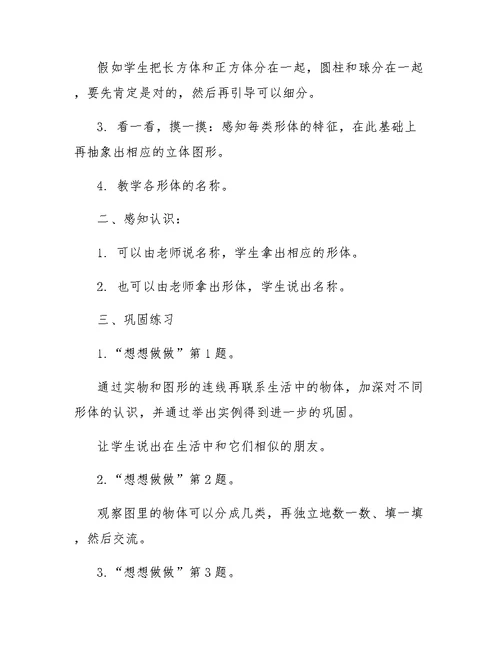 假如学生把长方体和正方体分在一起，圆柱和球分在一起，要先肯定是对的，然后再引导可以细分。

3. 看一看，摸一摸：感知每类形体的特征，在此基础上再抽象出相应的立体图形。

4. 教学各形体的名称。

二、感知认识：

1. 可以由老师说名称，学生拿出相应的形体。

2. 也可以由老师拿出形体，学生说出名称。

三、巩固练习

1.“想想做做”第1题。

通过实物和图形的连线再联系生活中的物体，加深对不同形体的认识，并通过举出实例得到进一步的巩固。

让学生说出在生活中和它们相似的朋友。

2.“想想做做”第2题。

观察图里的物体可以分成几类，再独立地数一数、填一填，然后交流。

3.“想想做做”第3题。